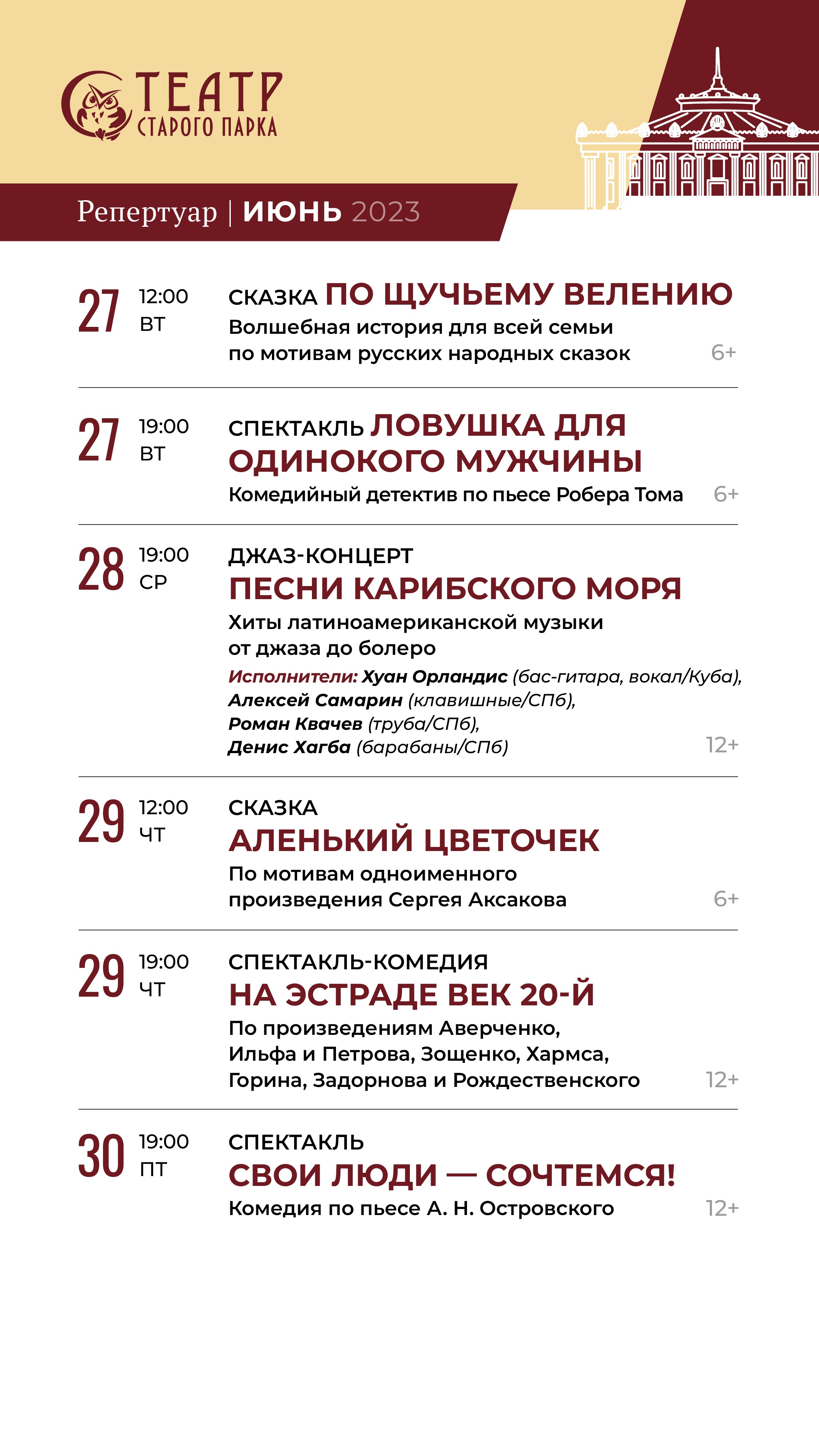 ТЕАТР СТАРОГО ПАРКА

Репертуар | ИЮНЬ 2023

27 12:00 ВТ
СКАЗКА ПО ЩУЧЬЕМУ ВЕЛЕНИЮ
Волшебная история для всей семьи по мотивам русских народных сказок
6+

27 19:00 ВТ
СПЕКТАКЛЬ ЛОВУШКА ДЛЯ ОДИНОКОГО МУЖЧИНЫ
Комедийный детектив по пьесе Робера Тома
6+

28 19:00 СР
ДЖАЗ-КОНЦЕРТ
ПЕСНИ КАРИБСКОГО МОРЯ
Хиты латиноамериканской музыки от джаза до болеро
Исполнители: Хуан Орландис (бас-гитара, вокал/Куба), Алексей Самарин (клавишные/СПб), Роман Квачев (труба/СПб), Денис Хагба (барабаны/СПб)
12+

29 12:00 ЧТ
СКАЗКА
АЛЕНЬКИЙ ЦВЕТОЧЕК
По мотивам одноименного произведения Сергея Аксакова
6+

29 19:00 ЧТ
СПЕКТАКЛЬ-КОМЕДИЯ
НА ЭСТРАДЕ ВЕК 20-Й
По произведениям Аверченко, Ильфа и Петрова, Зощенко, Хармса, Горина, Задорнова и Рождественского
12+

30 19:00 ПТ
СПЕКТАКЛЬ
СВОИ ЛЮДИ — СОЧТЕМСЯ!
Комедия по пьесе А. Н. Островского
12+